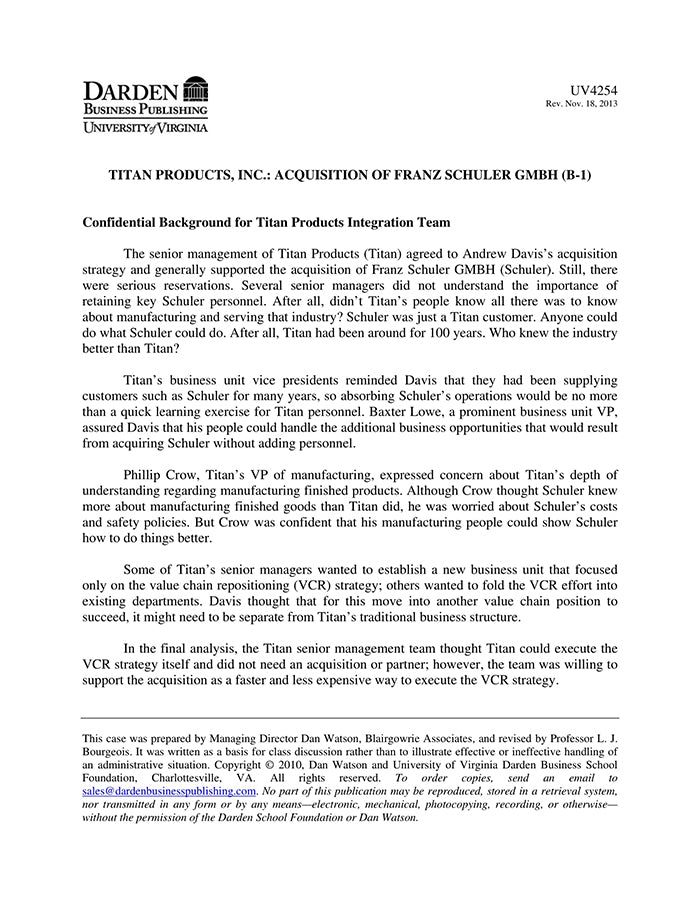 DARDEN
BUSINESS PUBLISHING
UNIVERSITY of VIRGINIA

UV4254
Rev. Nov. 18, 2013

TITAN PRODUCTS, INC.: ACQUISITION OF FRANZ SCHULER GMBH (B-1)

Confidential Background for Titan Products Integration Team

The senior management of Titan Products (Titan) agreed to Andrew Davis's acquisition strategy and generally supported the acquisition of Franz Schuler GMBH (Schuler). Still, there were serious reservations. Several senior managers did not understand the importance of retaining key Schuler personnel. After all, didn't Titan's people know all there was to know about manufacturing and serving that industry? Schuler was just a Titan customer. Anyone could do what Schuler could do. After all, Titan had been around for 100 years. Who knew the industry better than Titan?

Titan's business unit vice presidents reminded Davis that they had been supplying customers such as Schuler for many years, so absorbing Schuler's operations would be no more than a quick learning exercise for Titan personnel. Baxter Lowe, a prominent business unit VP, assured Davis that his people could handle the additional business opportunities that would result from acquiring Schuler without adding personnel.

Phillip Crow, Titan's VP of manufacturing, expressed concern about Titan's depth of understanding regarding manufacturing finished products. Although Crow thought Schuler knew more about manufacturing finished goods than Titan did, he was worried about Schuler's costs and safety policies. But Crow was confident that his manufacturing people could show Schuler how to do things better.

Some of Titan's senior managers wanted to establish a new business unit that focused only on the value chain repositioning (VCR) strategy; others wanted to fold the VCR effort into existing departments. Davis thought that for this move into another value chain position to succeed, it might need to be separate from Titan's traditional business structure.

In the final analysis, the Titan senior management team thought Titan could execute the VCR strategy itself and did not need an acquisition or partner; however, the team was willing to support the acquisition as a faster and less expensive way to execute the VCR strategy.

This case was prepared by Managing Director Dan Watson, Blairgowrie Associates, and revised by Professor L. J. Bourgeois. It was written as a basis for class discussion rather than to illustrate effective or ineffective handling of an administrative situation. Copyright © 2010, Dan Watson and University of Virginia Darden Business School Foundation, Charlottesville, VA. All rights reserved. To order copies, send an email to sales@dardenbusinesspublishing.com. No part of this publication may be reproduced, stored in a retrieval system, nor transmitted in any form or by any means—electronic, mechanical, photocopying, recording, or otherwise—without the permission of the Darden School Foundation or Dan Watson.